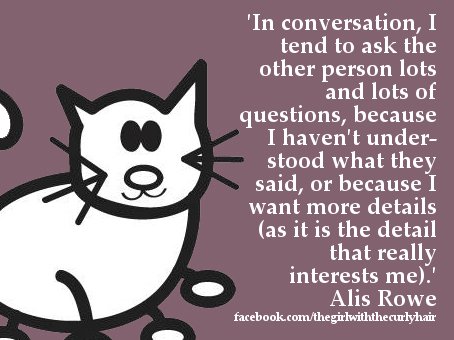 'In conversation, I tend to ask the other person lots and lots of questions, because I haven't understood what they said, or because I want more details (as it is the detail that really interests me).'

Alis Rowe

facebook.com/thegirlwiththecurlyhair